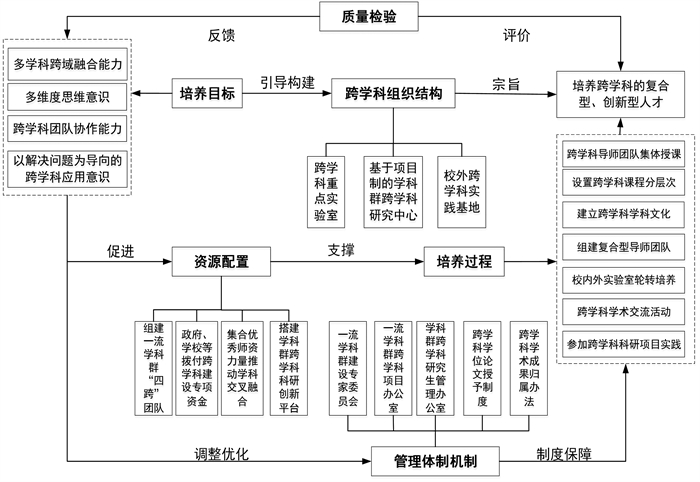 质量检验

反馈

评价

多学科跨域融合能力

多维度思维意识

跨学科团队协作能力

以解决问题为导向的跨学科应用意识

培养目标

引导构建

跨学科组织结构

宗旨

培养跨学科的复合型、创新型人才

跨学科重点实验室

基于项目制的学科群跨学科研究中心

校外跨学科实践基地

跨学科导师团队集体授课

设置跨学科课程分层次

建立跨学科学科文化

组建复合型导师团队

校内外实验室轮转培养

跨学科学术交流活动

参加跨学科科研项目实践

促进

资源配置

支撑

培养过程

组建一流学科群“四跨”团队

政府、学校等拨付跨学科建设专项资金

集合优秀师资力量推动学科交叉融合

搭建学科群跨学科科研创新平台

一流学科群建设专家委员会

一流学科群跨学科项目办公室

学科群跨学科研究生管理办公室

跨学科学位论文授予制度

跨学科学术成果归属办法

调整优化

管理体制机制

制度保障